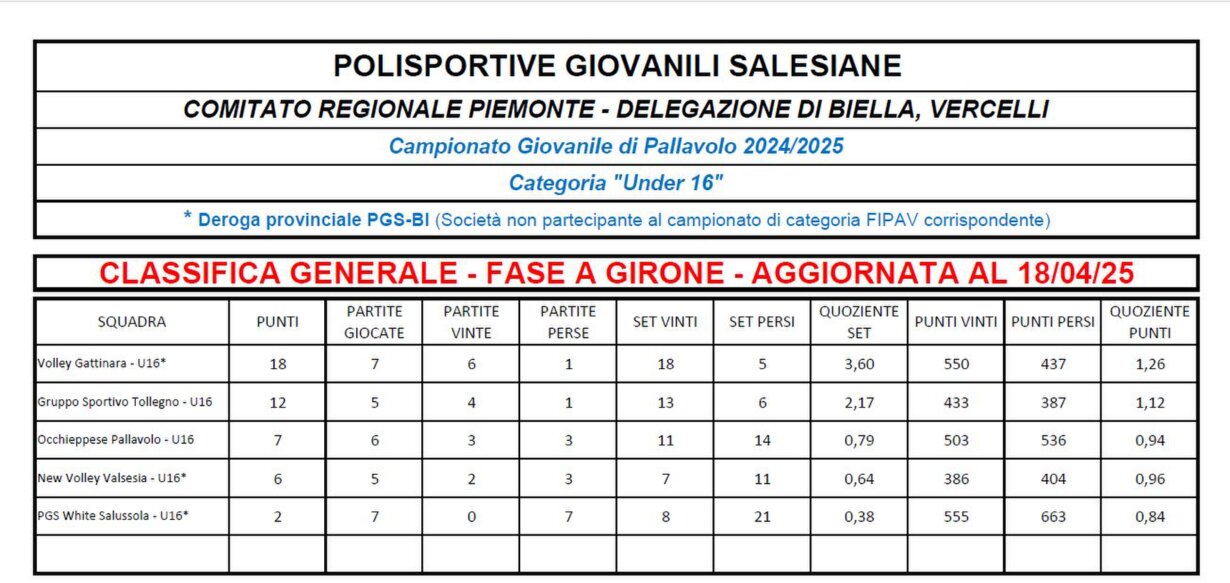 POLISPORTIVE GIOVANILI SALESIANE

COMITATO REGIONALE PIEMONTE - DELEGAZIONE DI BIELLA, VERCELLI

Campionato Giovanile di Pallavolo 2024/2025

Categoria "Under 16"

* Deroga provinciale PGS-BI (Società non partecipante al campionato di categoria FIPAV corrispondente)

CLASSIFICA GENERALE - FASE A GIRONE - AGGIORNATA AL 18/04/25

| SQUADRA | PUNTI | PARTITE GIOCATE | PARTITE VINTE | PARTITE PERSE | SET VINTI | SET PERSI | QUOZIENTE SET | PUNTI VINTI | PUNTI PERSI | QUOZIENTE PUNTI |
|---|---|---|---|---|---|---|---|---|---|---|
| Volley Gattinara - U16* | 18 | 7 | 6 | 1 | 18 | 5 | 3,60 | 550 | 437 | 1,26 |
| Gruppo Sportivo Tollegno - U16 | 12 | 5 | 4 | 1 | 13 | 6 | 2,17 | 433 | 387 | 1,12 |
| Occhieppese Pallavolo - U16 | 7 | 6 | 3 | 3 | 11 | 14 | 0,79 | 503 | 536 | 0,94 |
| New Volley Valsesia - U16* | 6 | 5 | 2 | 3 | 7 | 11 | 0,64 | 386 | 404 | 0,96 |
| PGS White Salussola - U16* | 2 | 7 | 0 | 7 | 8 | 21 | 0,38 | 555 | 663 | 0,84 |
| | | | | | | | | | | |